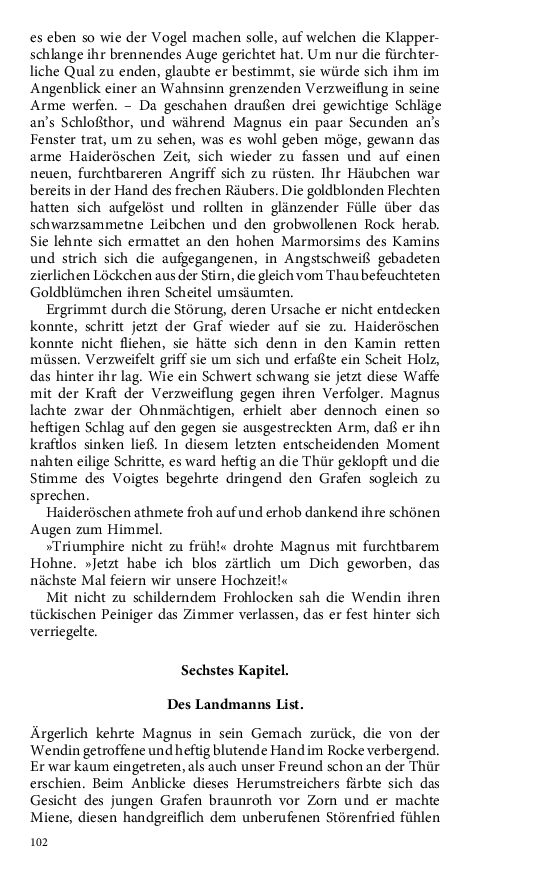 es eben so wie der Vogel machen solle, auf welchen die Klapperschlange ihr brennendes Auge gerichtet hat. Um nur die fürchterliche Qual zu enden, glaubte er bestimmt, sie würde sich ihm im Angenblick einer an Wahnsinn grenzenden Verzweiflung in seine Arme werfen. – Da geschahen draußen drei gewichtige Schläge an's Schloßthor, und während Magnus ein paar Secunden an's Fenster trat, um zu sehen, was es wohl geben möge, gewann das arme Haideröschen Zeit, sich wieder zu fassen und auf einen neuen, furchtbareren Angriff sich zu rüsten. Ihr Häubchen war bereits in der Hand des frechen Räubers. Die goldblonden Flechten hatten sich aufgelöst und rollten in glänzender Fülle über das schwarzsammetne Leibchen und den grobwollenen Rock herab. Sie lehnte sich ermattet an den hohen Marmorsims des Kamins und strich sich die aufgegangenen, in Angstschweiß gebadeten zierlichen Löckchen aus der Stirn, die gleich vom Thau befeuchteten Goldblümchen ihren Scheitel umsäumten.

Ergrimmt durch die Störung, deren Ursache er nicht entdecken konnte, schritt jetzt der Graf wieder auf sie zu. Haideröschen konnte nicht fliehen, sie hätte sich denn in den Kamin retten müssen. Verzweifelt griff sie um sich und erfaßte ein Scheit Holz, das hinter ihr lag. Wie ein Schwert schwang sie jetzt diese Waffe mit der Kraft der Verzweiflung gegen ihren Verfolger. Magnus lachte zwar der Ohnmächtigen, erhielt aber dennoch einen so heftigen Schlag auf den gegen sie ausgestreckten Arm, daß er ihn kraftlos sinken ließ. In diesem letzten entscheidenden Moment nahten eilige Schritte, es ward heftig an die Thür geklopft und die Stimme des Voigtes begehrte dringend den Grafen sogleich zu sprechen.

Haideröschen athmete froh auf und erhob dankend ihre schönen Augen zum Himmel.

»Triumphire nicht zu früh!« drohte Magnus mit furchtbarem Hohne. »Jetzt habe ich blos zärtlich um Dich geworben, das nächste Mal feiern wir unsere Hochzeit!«

Mit nicht zu schilderndem Frohlocken sah die Wendin ihren tückischen Peiniger das Zimmer verlassen, das er fest hinter sich verriegelte.

Sechstes Kapitel.

Des Landmanns List.

Ärgerlich kehrte Magnus in sein Gemach zurück, die von der Wendin getroffene und heftig blutende Hand im Rocke verbergend. Er war kaum eingetreten, als auch unser Freund schon an der Thür erschien. Beim Anblicke dieses Herumstreichers färbte sich das Gesicht des jungen Grafen braunroth vor Zorn und er machte Miene, diesen handgreiflich dem unberufenen Störenfried fühlen

102